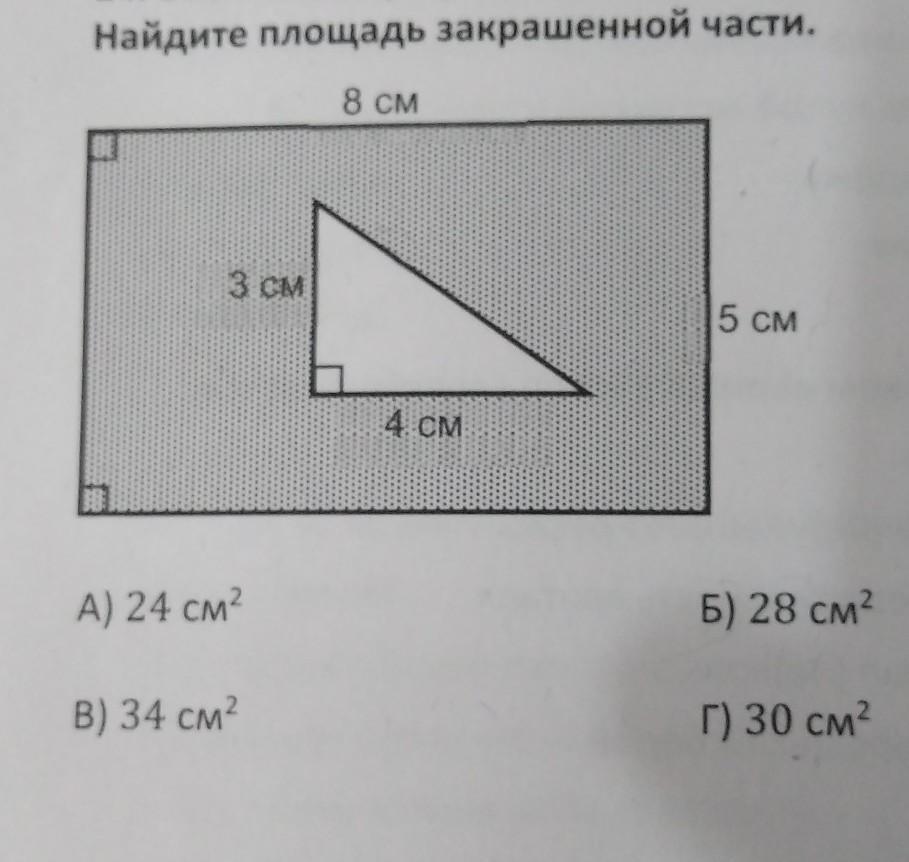 Найдите площадь закрашенной части.

8 см

3 см

5 см

4 см

А) 24 $см^2$ Б) 28 $см^2$

В) 34 $см^2$ Г) 30 $см^2$